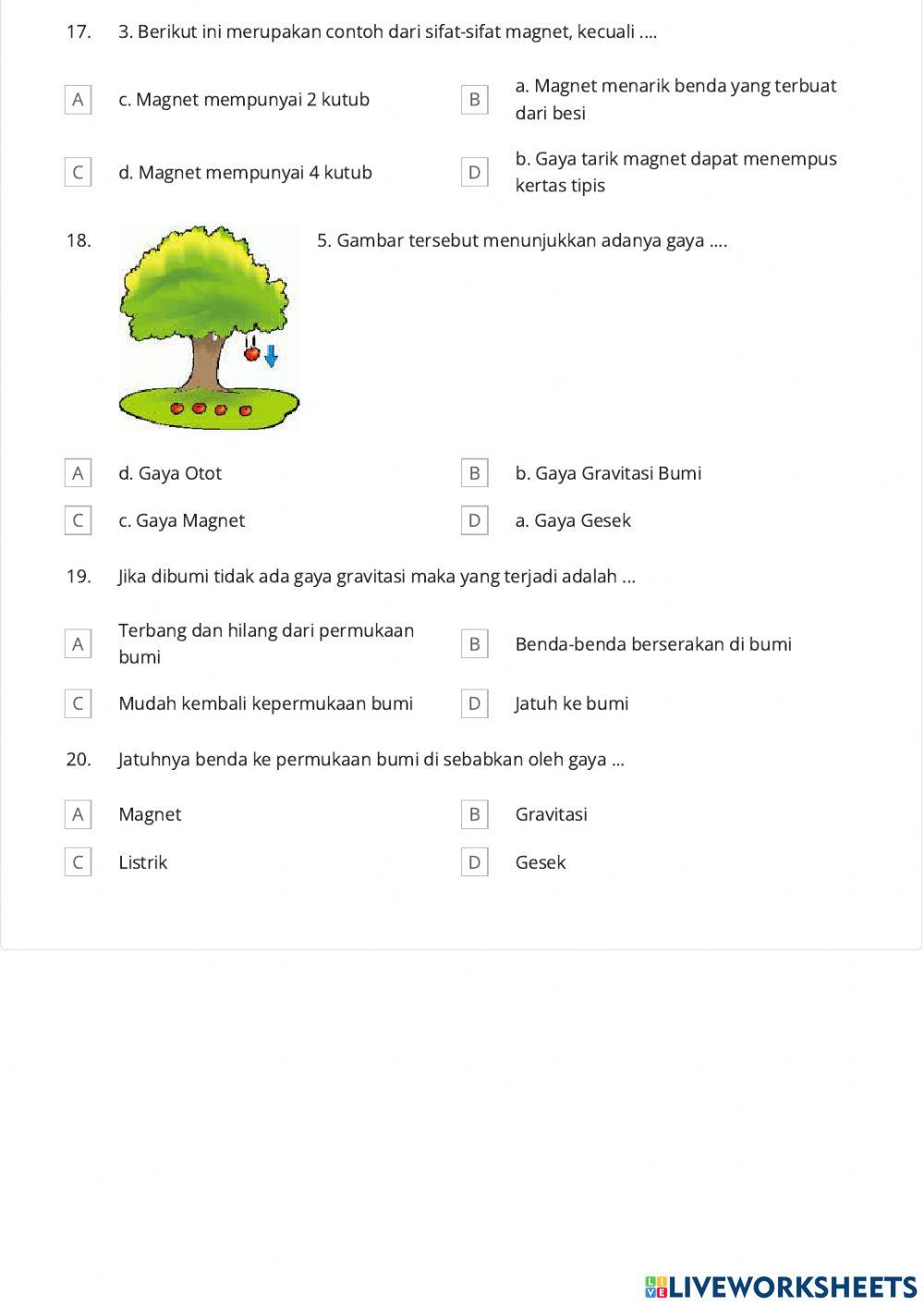 17. 3. Berikut ini merupakan contoh dari sifat-sifat magnet, kecuali ....

A c. Magnet mempunyai 2 kutub

B a. Magnet menarik benda yang terbuat dari besi

C d. Magnet mempunyai 4 kutub

D b. Gaya tarik magnet dapat menempus kertas tipis

18. 5. Gambar tersebut menunjukkan adanya gaya ....

A d. Gaya Otot

B b. Gaya Gravitasi Bumi

C c. Gaya Magnet

D a. Gaya Gesek

19. Jika dibumi tidak ada gaya gravitasi maka yang terjadi adalah ...

A Terbang dan hilang dari permukaan bumi

B Benda-benda berserakan di bumi

C Mudah kembali kepermukaan bumi

D Jatuh ke bumi

20. Jatuhnya benda ke permukaan bumi di sebabkan oleh gaya ...

A Magnet

B Gravitasi

C Listrik

D Gesek

LIVEWORKSHEETS